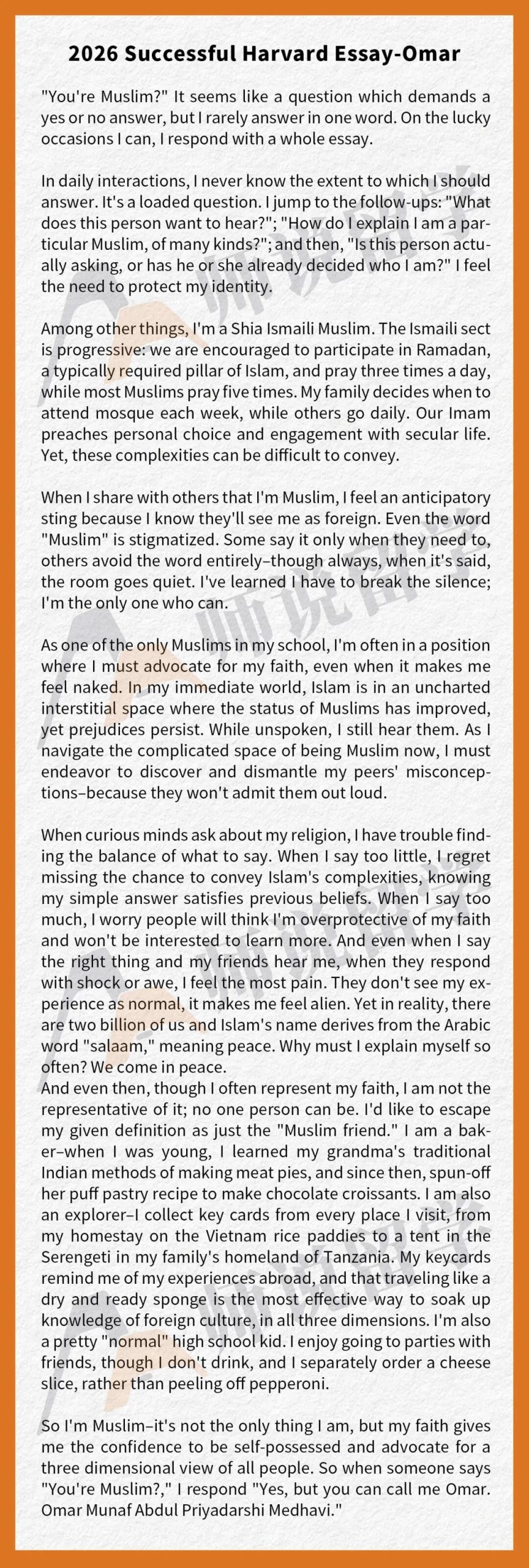 2026 Successful Harvard Essay-Omar

"You're Muslim?" It seems like a question which demands a yes or no answer, but I rarely answer in one word. On the lucky occasions I can, I respond with a whole essay.

In daily interactions, I never know the extent to which I should answer. It's a loaded question. I jump to the follow-ups: "What does this person want to hear?"; "How do I explain I am a particular Muslim, of many kinds?"; and then, "Is this person actually asking, or has he or she already decided who I am?" I feel the need to protect my identity.

Among other things, I'm a Shia Ismaili Muslim. The Ismaili sect is progressive: we are encouraged to participate in Ramadan, a typically required pillar of Islam, and pray three times a day, while most Muslims pray five times. My family decides when to attend mosque each week, while others go daily. Our Imam preaches personal choice and engagement with secular life. Yet, these complexities can be difficult to convey.

When I share with others that I'm Muslim, I feel an anticipatory sting because I know they'll see me as foreign. Even the word "Muslim" is stigmatized. Some say it only when they need to, others avoid the word entirely–though always, when it's said, the room goes quiet. I've learned I have to break the silence; I'm the only one who can.

As one of the only Muslims in my school, I'm often in a position where I must advocate for my faith, even when it makes me feel naked. In my immediate world, Islam is in an uncharted interstitial space where the status of Muslims has improved, yet prejudices persist. While unspoken, I still hear them. As I navigate the complicated space of being Muslim now, I must endeavor to discover and dismantle my peers' misconceptions–because they won't admit them out loud.

When curious minds ask about my religion, I have trouble finding the balance of what to say. When I say too little, I regret missing the chance to convey Islam's complexities, knowing my simple answer satisfies previous beliefs. When I say too much, I worry people will think I'm overprotective of my faith and won't be interested to learn more. And even when I say the right thing and my friends hear me, when they respond with shock or awe, I feel the most pain. They don't see my experience as normal, it makes me feel alien. Yet in reality, there are two billion of us and Islam's name derives from the Arabic word "salaam," meaning peace. Why must I explain myself so often? We come in peace.
And even then, though I often represent my faith, I am not the representative of it; no one person can be. I'd like to escape my given definition as just the "Muslim friend." I am a baker–when I was young, I learned my grandma's traditional Indian methods of making meat pies, and since then, spun-off her puff pastry recipe to make chocolate croissants. I am also an explorer–I collect key cards from every place I visit, from my homestay on the Vietnam rice paddies to a tent in the Serengeti in my family's homeland of Tanzania. My keycards remind me of my experiences abroad, and that traveling like a dry and ready sponge is the most effective way to soak up knowledge of foreign culture, in all three dimensions. I'm also a pretty "normal" high school kid. I enjoy going to parties with friends, though I don't drink, and I separately order a cheese slice, rather than peeling off pepperoni.

So I'm Muslim–it's not the only thing I am, but my faith gives me the confidence to be self-possessed and advocate for a three dimensional view of all people. So when someone says "You're Muslim?," I respond "Yes, but you can call me Omar. Omar Munaf Abdul Priyadarshi Medhavi."

师说留学